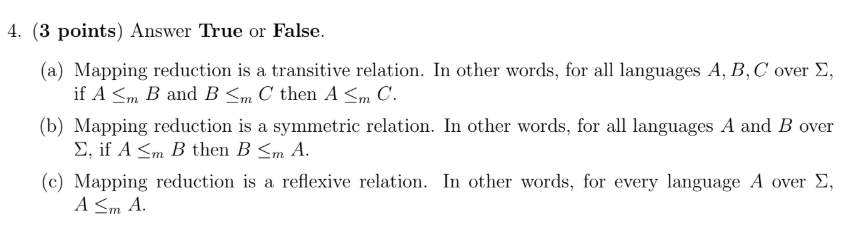 4. (3 points) Answer True or False.

(a) Mapping reduction is a transitive relation. In other words, for all languages $A, B, C$ over $\Sigma$, if $A \leq_m B$ and $B \leq_m C$ then $A \leq_m C$.

(b) Mapping reduction is a symmetric relation. In other words, for all languages $A$ and $B$ over $\Sigma$, if $A \leq_m B$ then $B \leq_m A$.

(c) Mapping reduction is a reflexive relation. In other words, for every language $A$ over $\Sigma$, $A \leq_m A$.